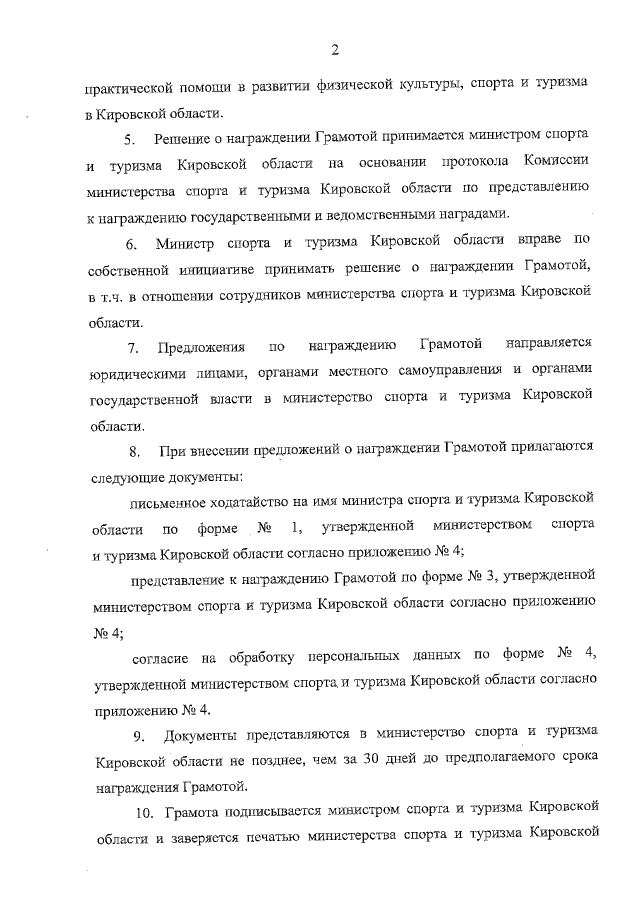 2

практической помощи в развитии физической культуры, спорта и туризма в Кировской области.

5. Решение о награждении Грамотой принимается министром спорта и туризма Кировской области на основании протокола Комиссии министерства спорта и туризма Кировской области по представлению к награждению государственными и ведомственными наградами.

6. Министр спорта и туризма Кировской области вправе по собственной инициативе принимать решение о награждении Грамотой, в т.ч. в отношении сотрудников министерства спорта и туризма Кировской области.

7. Предложения по награждению Грамотой направляется юридическими лицами, органами местного самоуправления и органами государственной власти в министерство спорта и туризма Кировской области.

8. При внесении предложений о награждении Грамотой прилагаются следующие документы:

письменное ходатайство на имя министра спорта и туризма Кировской области по форме № 1, утвержденной министерством спорта и туризма Кировской области согласно приложению № 4;

представление к награждению Грамотой по форме № 3, утвержденной министерством спорта и туризма Кировской области согласно приложению № 4;

согласие на обработку персональных данных по форме № 4, утвержденной министерством спорта и туризма Кировской области согласно приложению № 4.

9. Документы представляются в министерство спорта и туризма Кировской области не позднее, чем за 30 дней до предполагаемого срока награждения Грамотой.

10. Грамота подписывается министром спорта и туризма Кировской области и заверяется печатью министерства спорта и туризма Кировской